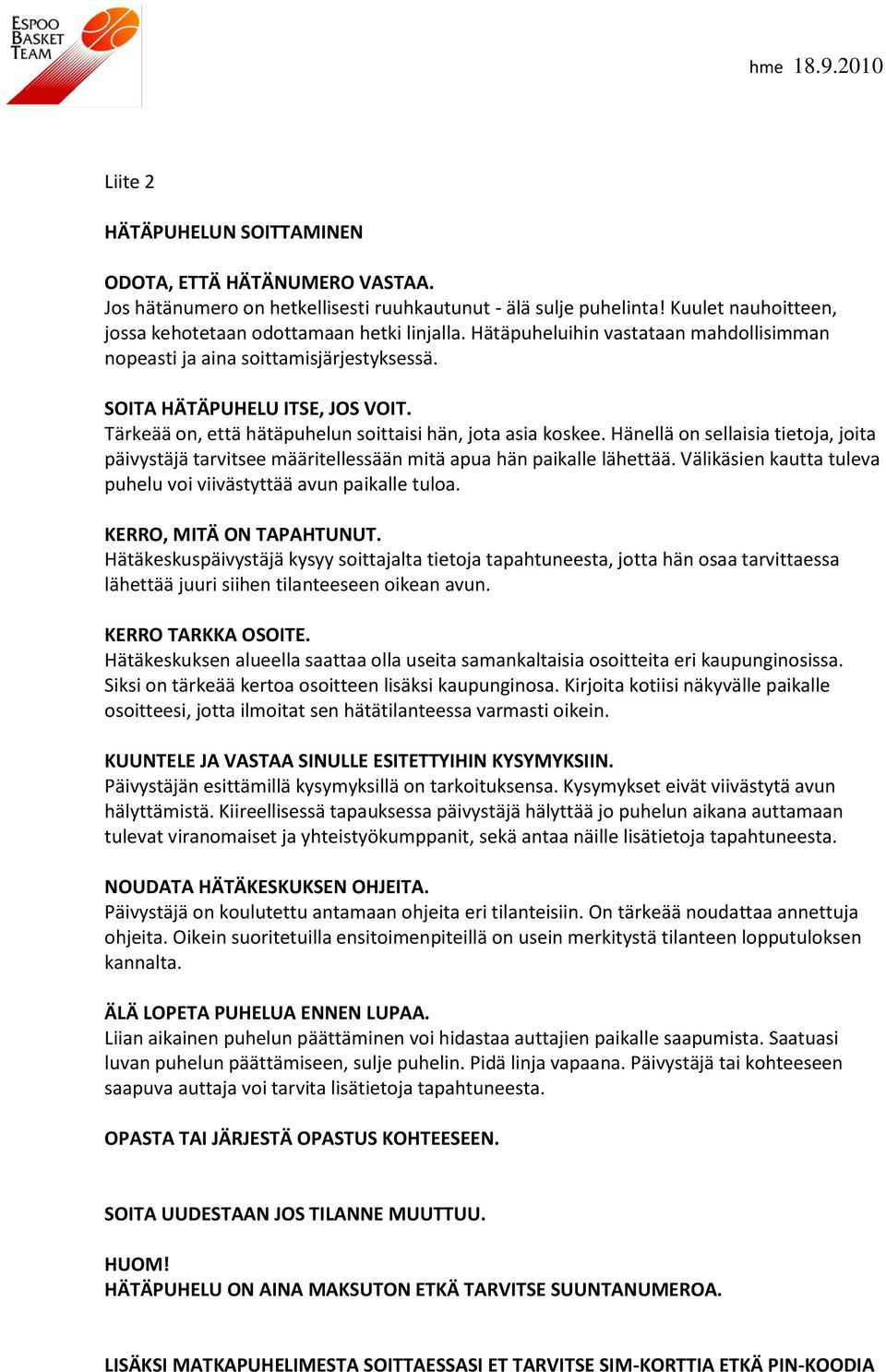 ESPOO BASKET TEAM

hme 18.9.2010

Liite 2

HÄTÄPUHELUN SOITTAMINEN

ODOTA, ETTÄ HÄTÄNUMERO VASTAA.
Jos hätänumero on hetkellisesti ruuhkautunut - älä sulje puhelinta! Kuulet nauhoitteen, jossa kehotetaan odottamaan hetki linjalla. Hätäpuheluihin vastataan mahdollisimman nopeasti ja aina soittamisjärjestyksessä.

SOITA HÄTÄPUHELU ITSE, JOS VOIT.
Tärkeää on, että hätäpuhelun soittaisi hän, jota asia koskee. Hänellä on sellaisia tietoja, joita päivystäjä tarvitsee määritellessään mitä apua hän paikalle lähettää. Välikäsien kautta tuleva puhelu voi viivästyttää avun paikalle tuloa.

KERRO, MITÄ ON TAPAHTUNUT.
Hätäkeskuspäivystäjä kysyy soittajalta tietoja tapahtuneesta, jotta hän osaa tarvittaessa lähettää juuri siihen tilanteeseen oikean avun.

KERRO TARKKA OSOITE.
Hätäkeskuksen alueella saattaa olla useita samankaltaisia osoitteita eri kaupunginosissa. Siksi on tärkeää kertoa osoitteen lisäksi kaupunginosa. Kirjoita kotiisi näkyvälle paikalle osoitteesi, jotta ilmoitat sen hätätilanteessa varmasti oikein.

KUUNTELE JA VASTAA SINULLE ESITETTYIHIN KYSYMYKSIIN.
Päivystäjän esittämillä kysymyksillä on tarkoituksensa. Kysymykset eivät viivästytä avun hälyttämistä. Kiireellisessä tapauksessa päivystäjä hälyttää jo puhelun aikana auttamaan tulevat viranomaiset ja yhteistyökumppanit, sekä antaa näille lisätietoja tapahtuneesta.

NOUDATA HÄTÄKESKUKSEN OHJEITA.
Päivystäjä on koulutettu antamaan ohjeita eri tilanteisiin. On tärkeää noudattaa annettuja ohjeita. Oikein suoritetuilla ensitoimenpiteillä on usein merkitystä tilanteen lopputuloksen kannalta.

ÄLÄ LOPETA PUHELUA ENNEN LUPAA.
Liian aikainen puhelun päättäminen voi hidastaa auttajien paikalle saapumista. Saatuasi luvan puhelun päättämiseen, sulje puhelin. Pidä linja vapaana. Päivystäjä tai kohteeseen saapuva auttaja voi tarvita lisätietoja tapahtuneesta.

OPASTA TAI JÄRJESTÄ OPASTUS KOHTEESEEN.

SOITA UUDESTAAN JOS TILANNE MUUTTUU.

HUOM!
HÄTÄPUHELU ON AINA MAKSUTON ETKÄ TARVITSE SUUNTANUMEROA.

LISÄKSI MATKAPUHELIMESTA SOITTAESSASI ET TARVITSE SIM-KORTTIA ETKÄ PIN-KOODIA